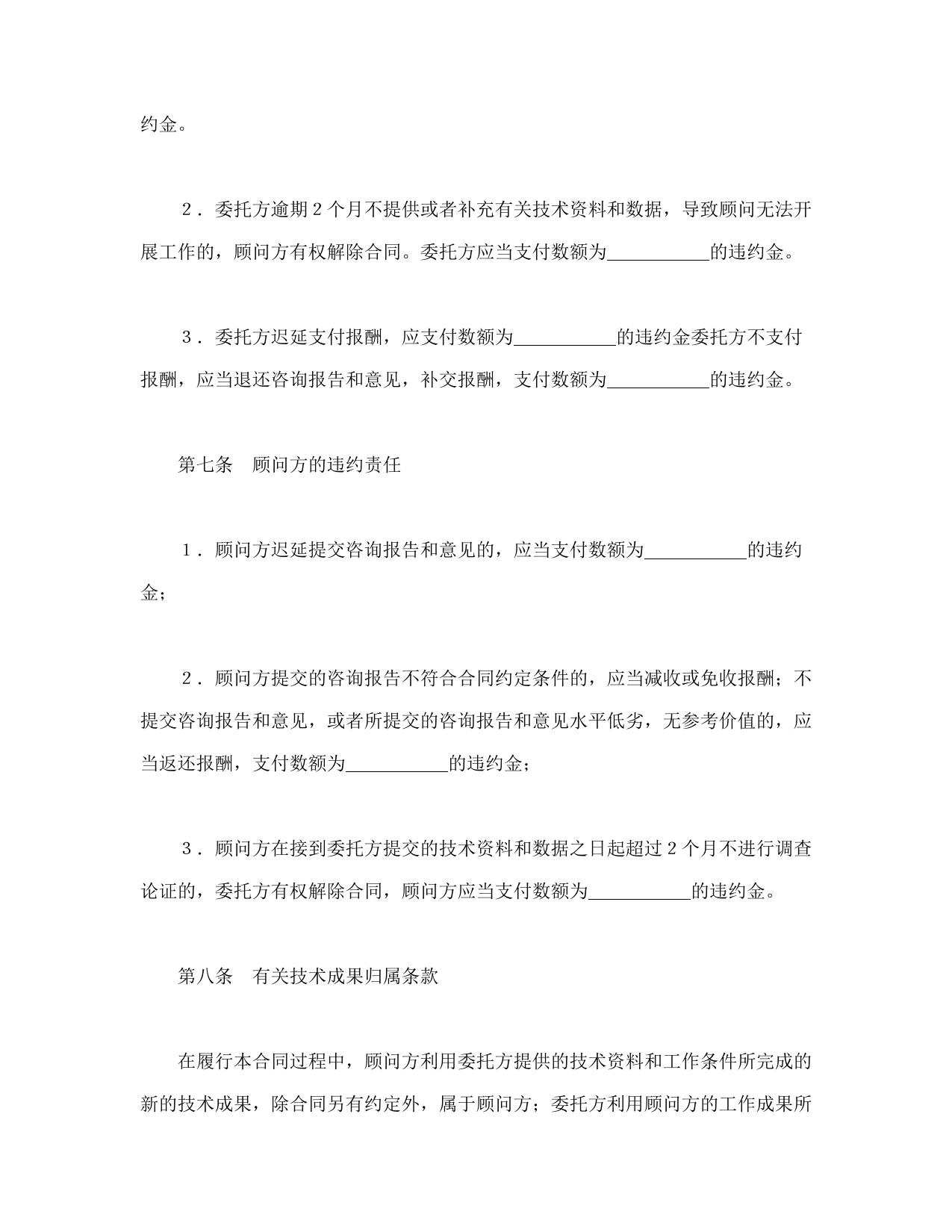 约金。

２．委托方逾期２个月不提供或者补充有关技术资料和数据，导致顾问无法开展工作的，顾问方有权解除合同。委托方应当支付数额为___________的违约金。

３．委托方迟延支付报酬，应支付数额为___________的违约金委托方不支付报酬，应当退还咨询报告和意见，补交报酬，支付数额为___________的违约金。

第七条　顾问方的违约责任

１．顾问方迟延提交咨询报告和意见的，应当支付数额为___________的违约金；

２．顾问方提交的咨询报告不符合合同约定条件的，应当减收或免收报酬；不提交咨询报告和意见，或者所提交的咨询报告和意见水平低劣，无参考价值的，应当返还报酬，支付数额为___________的违约金；

３．顾问方在接到委托方提交的技术资料和数据之日起超过２个月不进行调查论证的，委托方有权解除合同，顾问方应当支付数额为___________的违约金。

第八条　有关技术成果归属条款

在履行本合同过程中，顾问方利用委托方提供的技术资料和工作条件所完成的新的技术成果，除合同另有约定外，属于顾问方；委托方利用顾问方的工作成果所